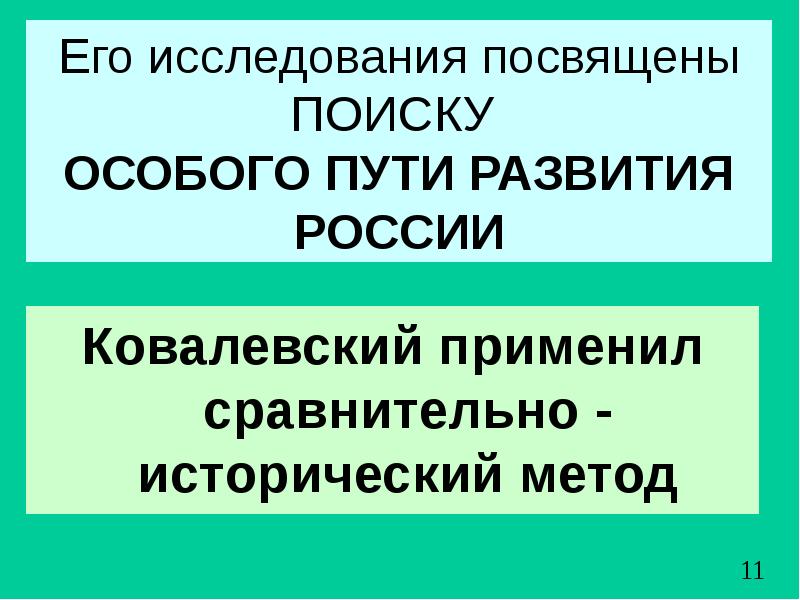 Его исследования посвящены ПОИСКУ
ОСОБОГО ПУТИ РАЗВИТИЯ РОССИИ

Ковалевский применил сравнительно - исторический метод

11